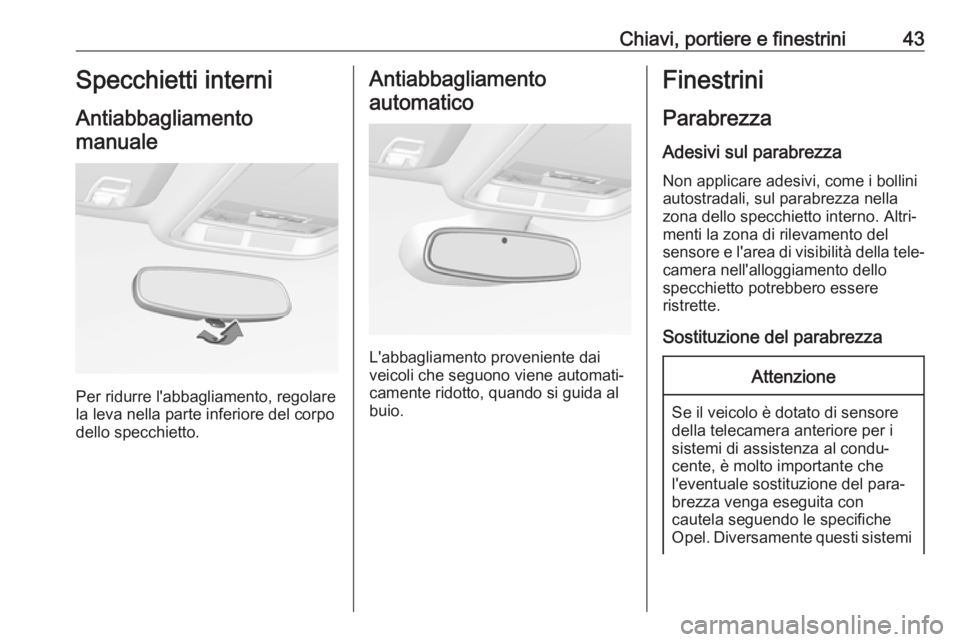 Chiavi, portiere e finestrini 43

Specchietti interni

Antiabbagliamento manuale

Per ridurre l'abbagliamento, regolare la leva nella parte inferiore del corpo dello specchietto.

Antiabbagliamento automatico

L'abbagliamento proveniente dai veicoli che seguono viene automaticamente ridotto, quando si guida al buio.

Finestrini

Parabrezza

Adesivi sul parabrezza

Non applicare adesivi, come i bollini autostradali, sul parabrezza nella zona dello specchietto interno. Altrimenti la zona di rilevamento del sensore e l'area di visibilità della telecamera nell'alloggiamento dello specchietto potrebbero essere ristrette.

Sostituzione del parabrezza

Attenzione

Se il veicolo è dotato di sensore della telecamera anteriore per i sistemi di assistenza al conducente, è molto importante che l'eventuale sostituzione del parabrezza venga eseguita con cautela seguendo le specifiche Opel. Diversamente questi sistemi

carmanualsonline.info